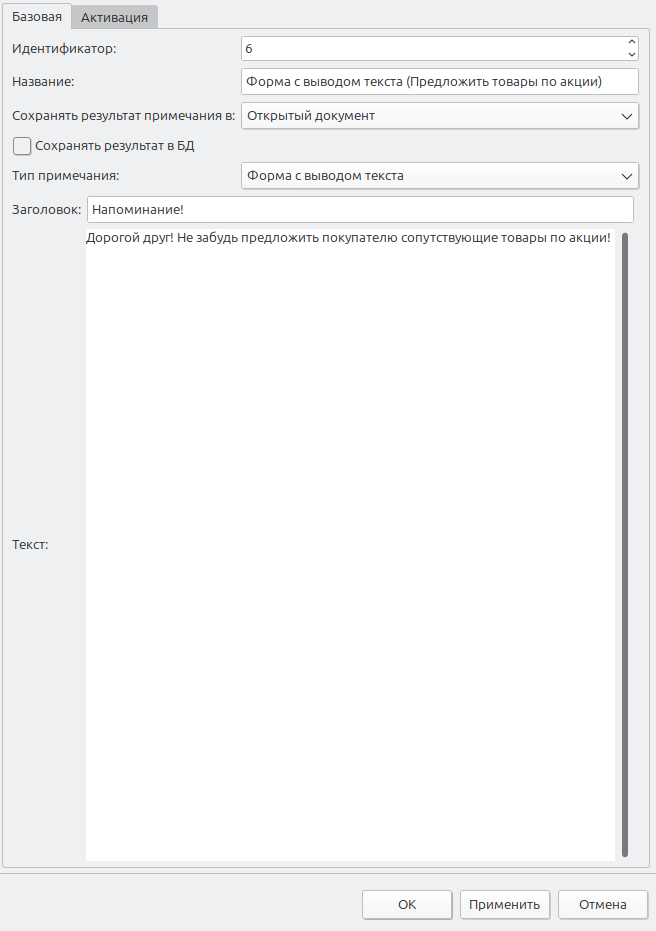 Базовая Активация

Идентификатор: 6

Название: Форма с выводом текста (Предложить товары по акции)

Сохранять результат примечания в: Открытый документ

Сохранять результат в БД

Тип примечания: Форма с выводом текста

Заголовок: Напоминание!

Текст: Дорогой друг! Не забудь предложить покупателю сопутствующие товары по акции!

OK Применить Отмена